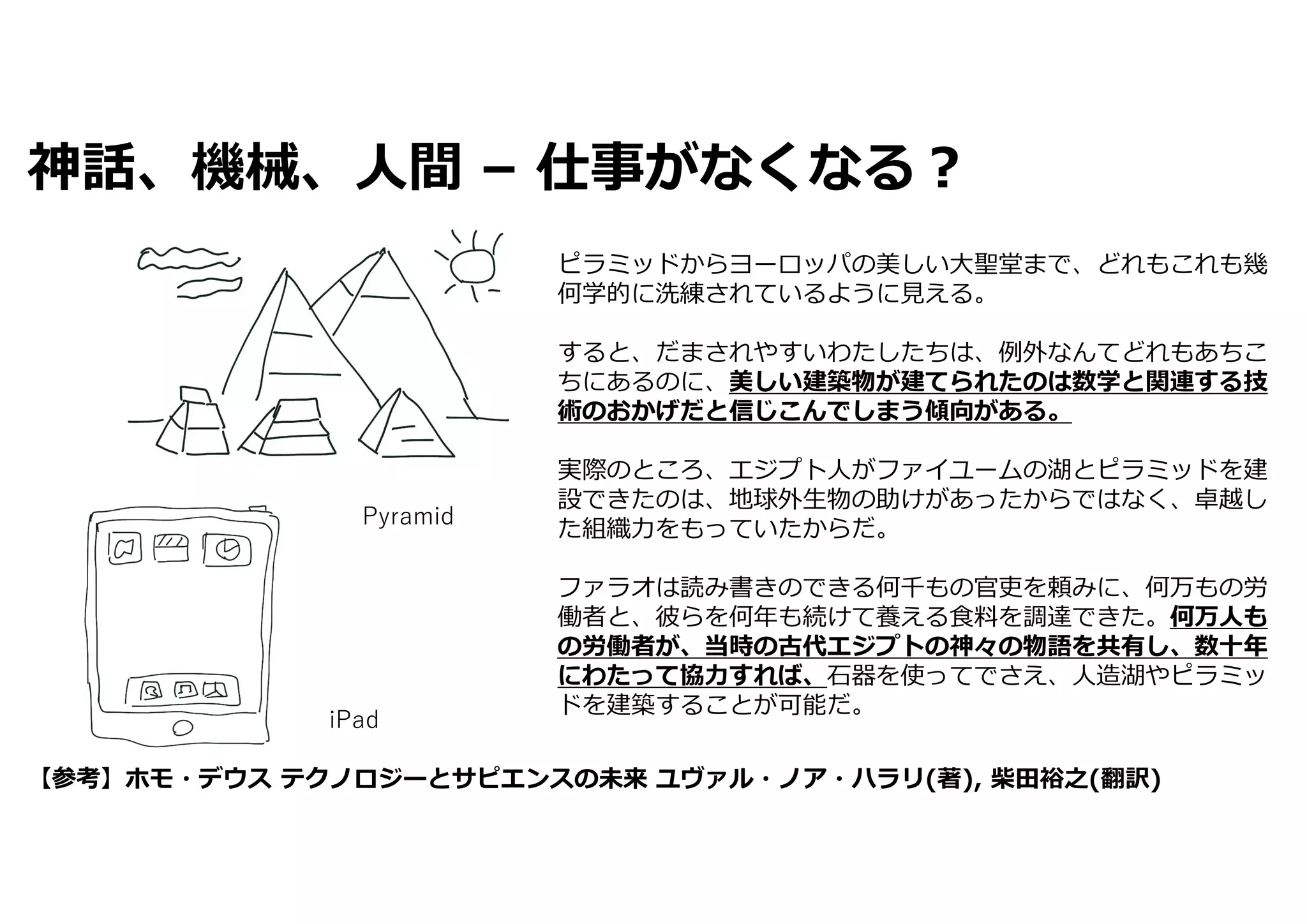 神話、機械、人間 – 仕事がなくなる？

Pyramid

iPad

ピラミッドからヨーロッパの美しい大聖堂まで、どれもこれも幾何学的に洗練されているように見える。

すると、だまされやすいわたしたちは、例外なんてどれもあちこちにあるのに、美しい建築物が建てられたのは数学と関連する技術のおかげだと信じこんでしまう傾向がある。

実際のところ、エジプト人がファイユームの湖とピラミッドを建設できたのは、地球外生物の助けがあったからではなく、卓越した組織力をもっていたからだ。

ファラオは読み書きのできる何千もの官吏を頼みに、何万もの労働者と、彼らを何年も続けて養える食料を調達できた。何万人もの労働者が、当時の古代エジプトの神々の物語を共有し、数十年にわたって協力すれば、石器を使ってでさえ、人造湖やピラミッドを建築することが可能だ。

【参考】ホモ・デウス テクノロジーとサピエンスの未来 ユヴァル・ノア・ハラリ(著), 柴田裕之(翻訳)